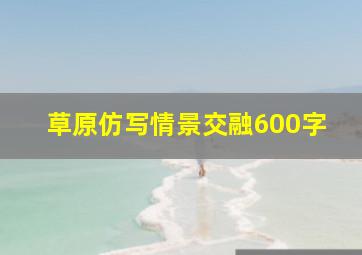 草原仿写情景交融600字